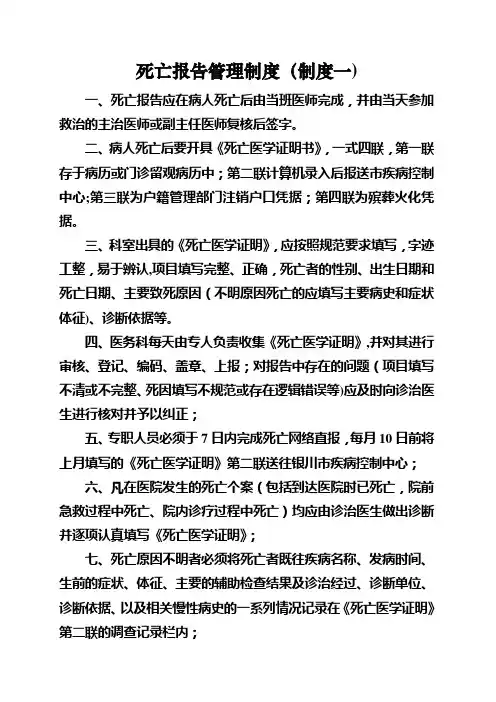 死亡报告管理制度（制度一）

一、死亡报告应在病人死亡后由当班医师完成，并由当天参加救治的主治医师或副主任医师复核后签字。

二、病人死亡后要开具《死亡医学证明书》，一式四联，第一联存于病历或门诊留观病历中；第二联计算机录入后报送市疾病控制中心;第三联为户籍管理部门注销户口凭据；第四联为殡葬火化凭据。

三、科室出具的《死亡医学证明》，应按照规范要求填写，字迹工整，易于辨认，项目填写完整、正确，死亡者的性别、出生日期和死亡日期、主要致死原因（不明原因死亡的应填写主要病史和症状体征）、诊断依据等。

四、医务科每天由专人负责收集《死亡医学证明》，并对其进行审核、登记、编码、盖章、上报；对报告中存在的问题（项目填写不清或不完整、死因填写不规范或存在逻辑错误等)应及时向诊治医生进行核对并予以纠正；

五、专职人员必须于 7 日内完成死亡网络直报，每月 10 日前将上月填写的《死亡医学证明》第二联送往银川市疾病控制中心；

六、凡在医院发生的死亡个案（包括到达医院时已死亡，院前急救过程中死亡、院内诊疗过程中死亡）均应由诊治医生做出诊断并逐项认真填写《死亡医学证明》；

七、死亡原因不明者必须将死亡者既往疾病名称、发病时间、生前的症状、体征、主要的辅助检查结果及诊治经过、诊断单位、诊断依据、以及相关慢性病史的一系列情况记录在《死亡医学证明》第二联的调查记录栏内；